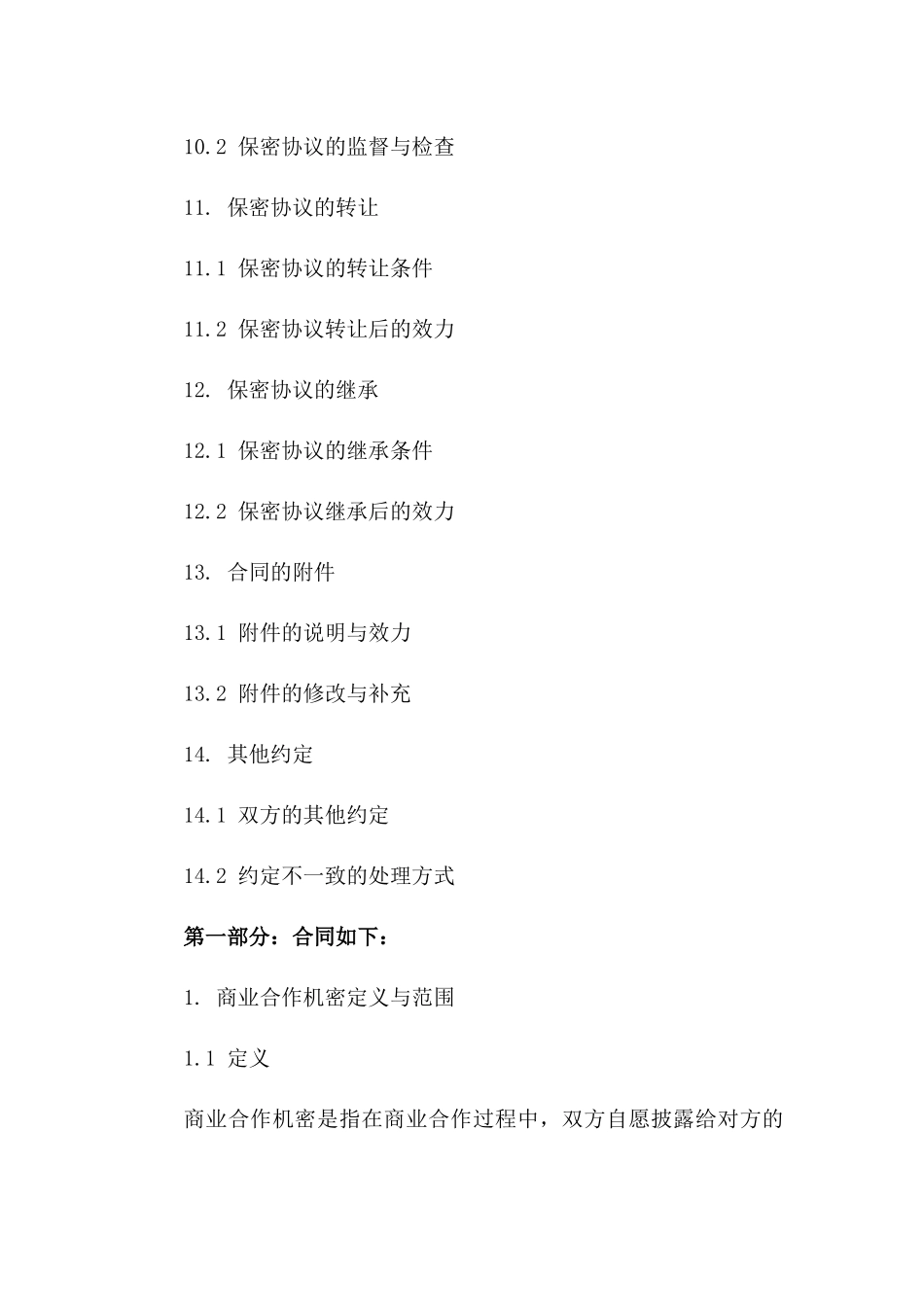 10.2 保密协议的监督与检查

11. 保密协议的转让

11.1 保密协议的转让条件

11.2 保密协议转让后的效力

12. 保密协议的继承

12.1 保密协议的继承条件

12.2 保密协议继承后的效力

13. 合同的附件

13.1 附件的说明与效力

13.2 附件的修改与补充

14. 其他约定

14.1 双方的其他约定

14.2 约定不一致的处理方式

第一部分：合同如下：

1. 商业合作机密定义与范围

1.1 定义

商业合作机密是指在商业合作过程中，双方自愿披露给对方的